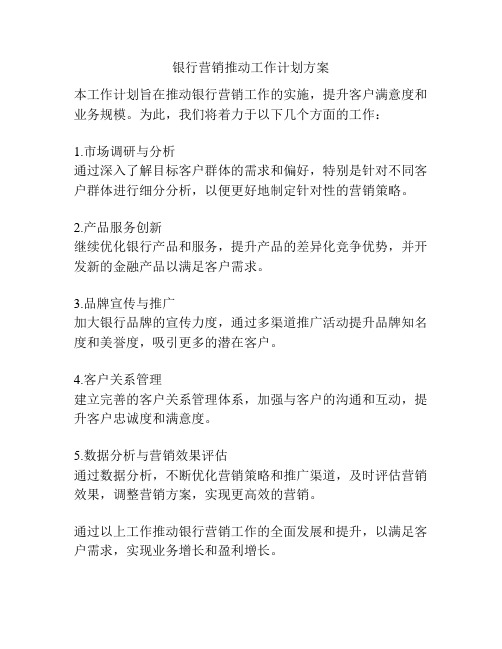 银行营销推动工作计划方案

本工作计划旨在推动银行营销工作的实施，提升客户满意度和业务规模。为此，我们将着力于以下几个方面的工作：

1.市场调研与分析
通过深入了解目标客户群体的需求和偏好，特别是针对不同客户群体进行细分分析，以便更好地制定针对性的营销策略。

2.产品服务创新
继续优化银行产品和服务，提升产品的差异化竞争优势，并开发新的金融产品以满足客户需求。

3.品牌宣传与推广
加大银行品牌的宣传力度，通过多渠道推广活动提升品牌知名度和美誉度，吸引更多的潜在客户。

4.客户关系管理
建立完善的客户关系管理体系，加强与客户的沟通和互动，提升客户忠诚度和满意度。

5.数据分析与营销效果评估
通过数据分析，不断优化营销策略和推广渠道，及时评估营销效果，调整营销方案，实现更高效的营销。

通过以上工作推动银行营销工作的全面发展和提升，以满足客户需求，实现业务增长和盈利增长。